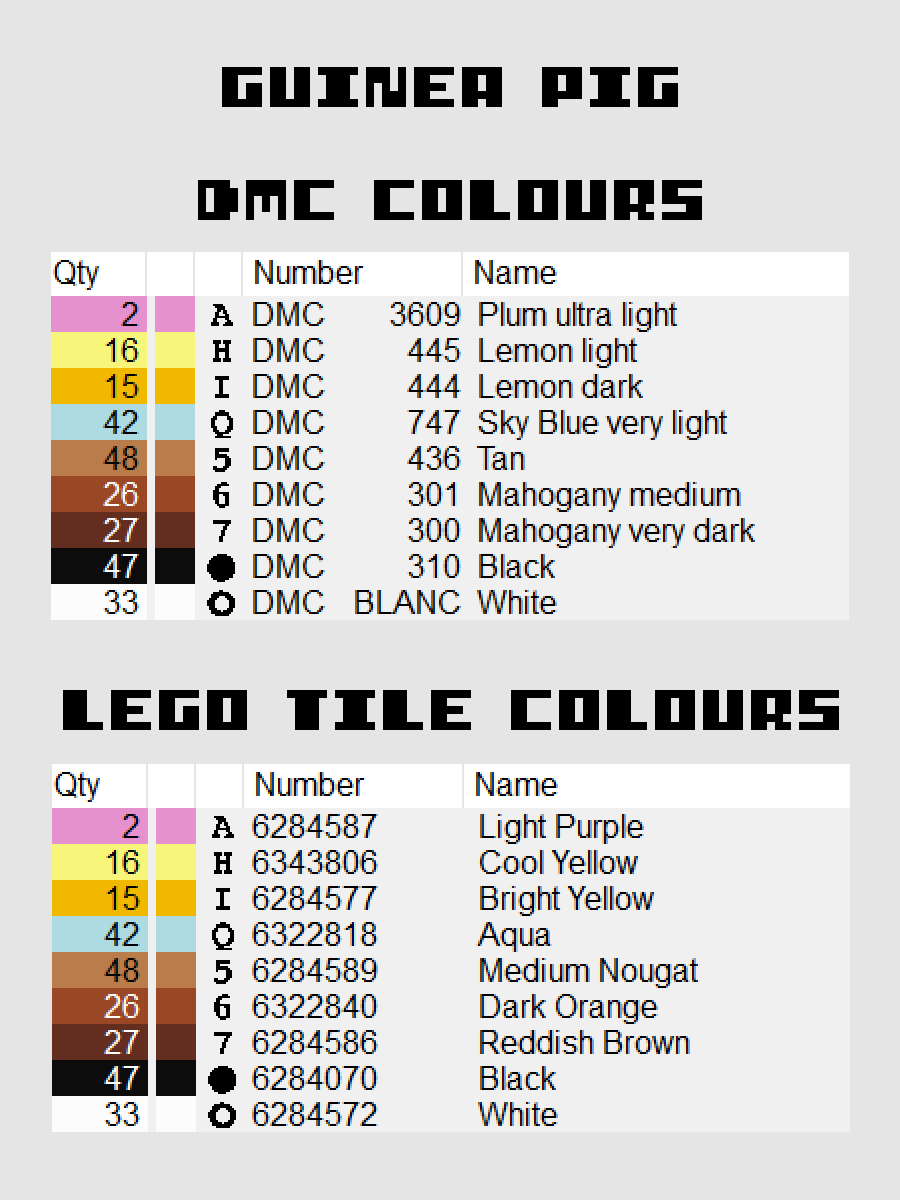 GUINEA PIG

DMC COLOURS

| Qty | | | Number | Name |
|---|---|---|---|---|
| 2 | | A | DMC 3609 | Plum ultra light |
| 16 | | H | DMC 445 | Lemon light |
| 15 | | I | DMC 444 | Lemon dark |
| 42 | | Q | DMC 747 | Sky Blue very light |
| 48 | | 5 | DMC 436 | Tan |
| 26 | | 6 | DMC 301 | Mahogany medium |
| 27 | | 7 | DMC 300 | Mahogany very dark |
| 47 | | ● | DMC 310 | Black |
| 33 | | ○ | DMC BLANC | White |

LEGO TILE COLOURS

| Qty | | | Number | Name |
|---|---|---|---|---|
| 2 | | A | 6284587 | Light Purple |
| 16 | | H | 6343806 | Cool Yellow |
| 15 | | I | 6284577 | Bright Yellow |
| 42 | | Q | 6322818 | Aqua |
| 48 | | 5 | 6284589 | Medium Nougat |
| 26 | | 6 | 6322840 | Dark Orange |
| 27 | | 7 | 6284586 | Reddish Brown |
| 47 | | ● | 6284070 | Black |
| 33 | | ○ | 6284572 | White |